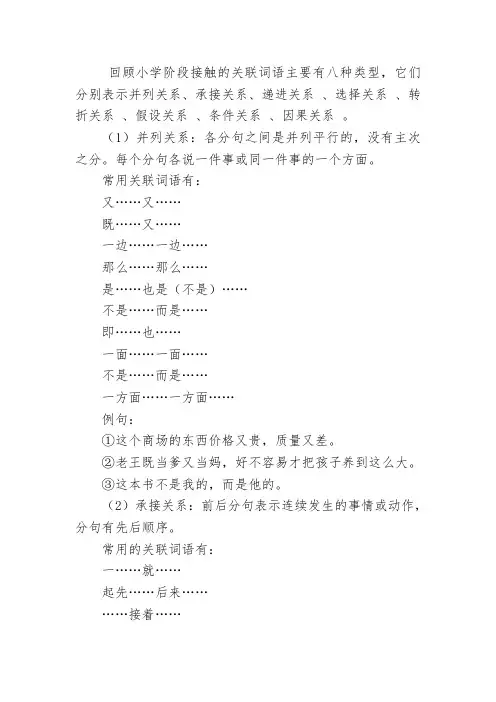 回顾小学阶段接触的关联词语主要有八种类型，它们分别表示并列关系、承接关系、递进关系 、选择关系 、转折关系 、假设关系 、条件关系 、因果关系 。

（1）并列关系：各分句之间是并列平行的，没有主次之分。每个分句各说一件事或同一件事的一个方面。

常用关联词语有：

又……又……

既……又……

一边……一边……

那么……那么……

是……也是（不是）……

不是……而是……

即……也……

一面……一面……

不是……而是……

一方面……一方面……

例句：

①这个商场的东西价格又贵，质量又差。

②老王既当爹又当妈，好不容易才把孩子养到这么大。

③这本书不是我的，而是他的。

（2）承接关系：前后分句表示连续发生的事情或动作，分句有先后顺序。

常用的关联词语有：

一……就……

起先……后来……

……接着……